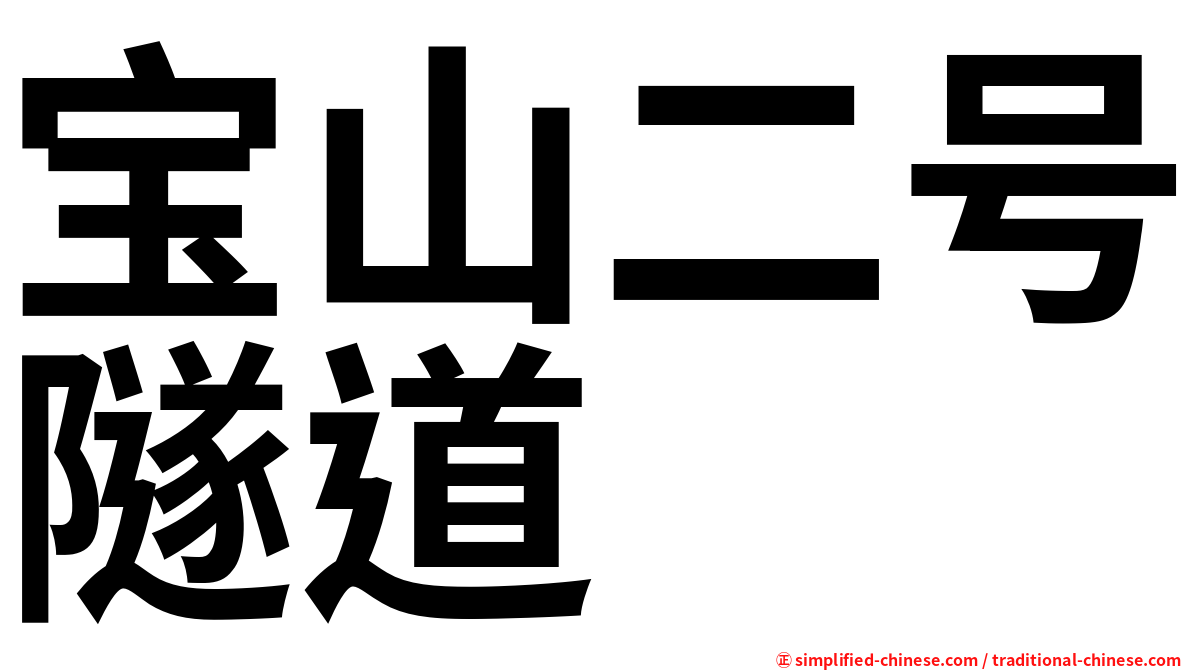 宝山二号隧道

㊣ simplified-chinese.com / traditional-chinese.com